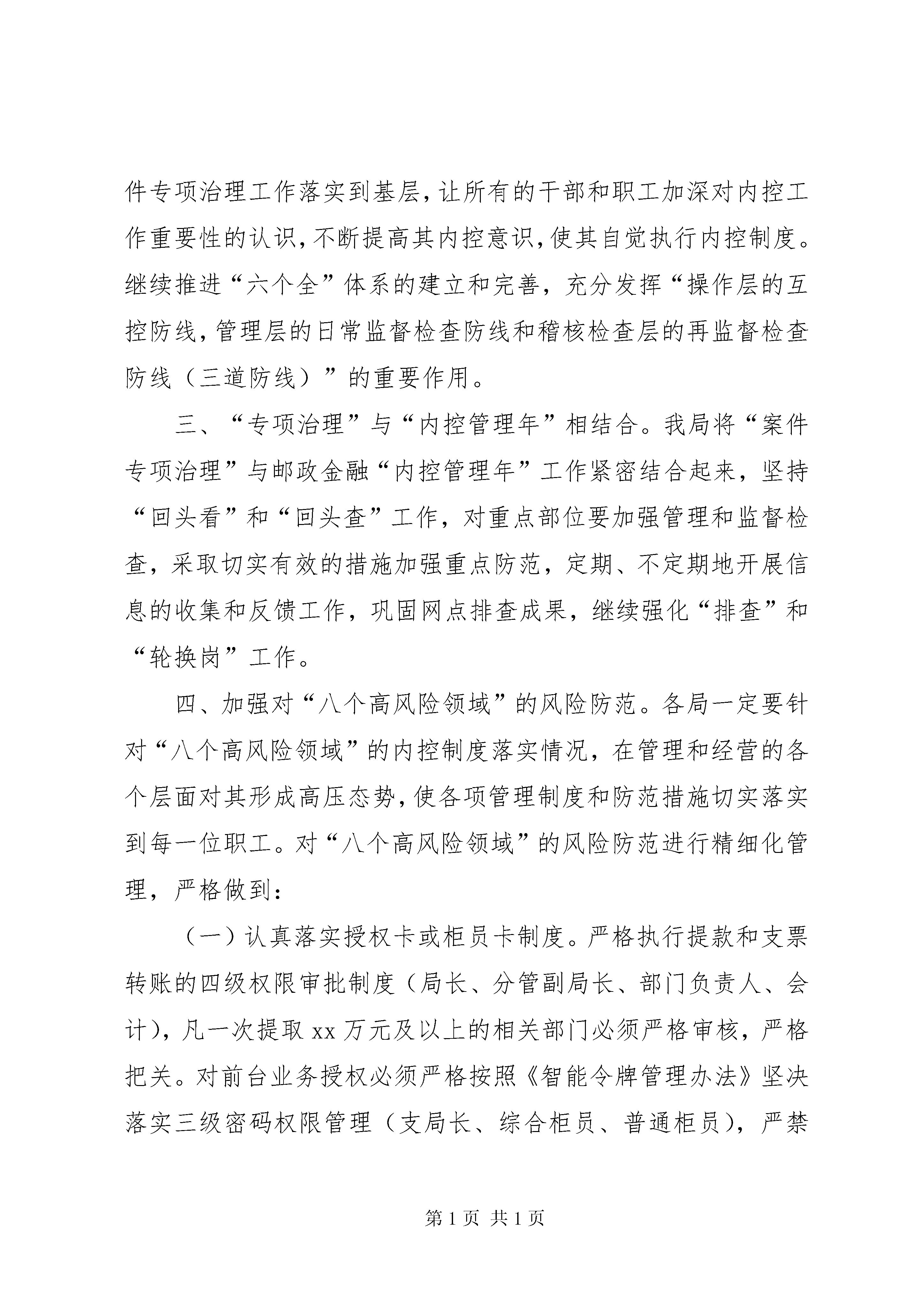 件专项治理工作落实到基层，让所有的干部和职工加深对内控工作重要性的认识，不断提高其内控意识，使其自觉执行内控制度。继续推进“六个全”体系的建立和完善，充分发挥“操作层的互控防线，管理层的日常监督检查防线和稽核检查层的再监督检查防线（三道防线）”的重要作用。

三、“专项治理”与“内控管理年”相结合。我局将“案件专项治理”与邮政金融“内控管理年”工作紧密结合起来，坚持“回头看”和“回头查”工作，对重点部位要加强管理和监督检查，采取切实有效的措施加强重点防范，定期、不定期地开展信息的收集和反馈工作，巩固网点排查成果，继续强化“排查”和“轮换岗”工作。

四、加强对“八个高风险领域”的风险防范。各局一定要针对“八个高风险领域”的内控制度落实情况，在管理和经营的各个层面对其形成高压态势，使各项管理制度和防范措施切实落实到每一位职工。对“八个高风险领域”的风险防范进行精细化管理，严格做到：

（一）认真落实授权卡或柜员卡制度。严格执行提款和支票转账的四级权限审批制度（局长、分管副局长、部门负责人、会计），凡一次提取 xx 万元及以上的相关部门必须严格审核，严格把关。对前台业务授权必须严格按照《智能令牌管理办法》坚决落实三级密码权限管理（支局长、综合柜员、普通柜员），严禁

第 1 页 共 1 页